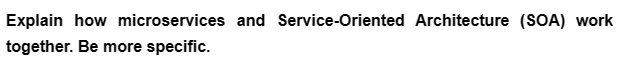 Explain how microservices and Service-Oriented Architecture (SOA) work together. Be more specific.